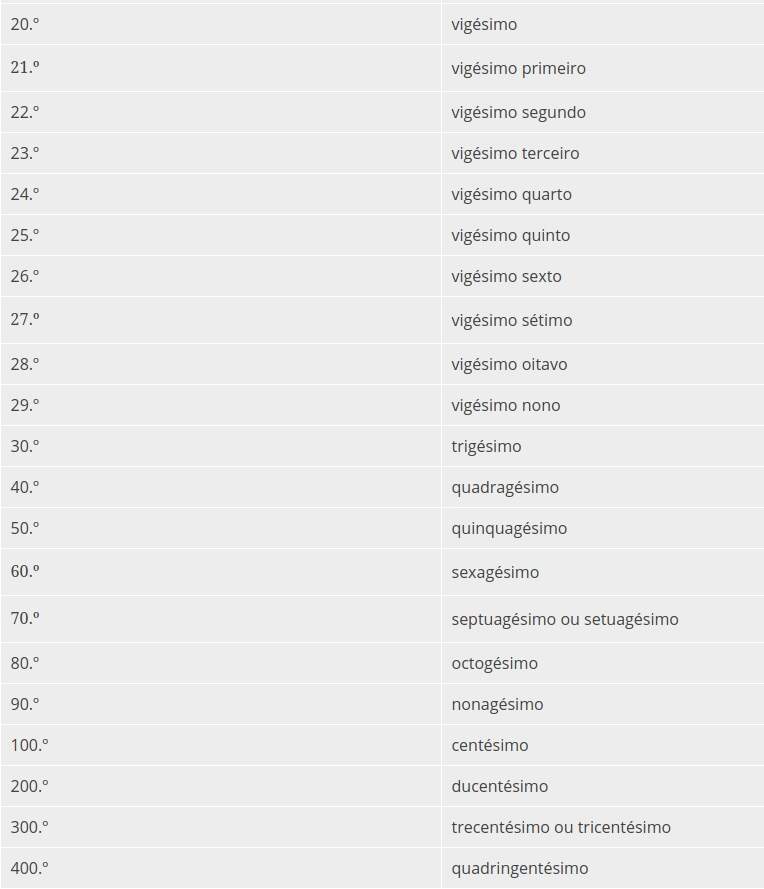 | | |
|---|---|
| 20.º | vigésimo |
| 21.º | vigésimo primeiro |
| 22.º | vigésimo segundo |
| 23.º | vigésimo terceiro |
| 24.º | vigésimo quarto |
| 25.º | vigésimo quinto |
| 26.º | vigésimo sexto |
| 27.º | vigésimo sétimo |
| 28.º | vigésimo oitavo |
| 29.º | vigésimo nono |
| 30.º | trigésimo |
| 40.º | quadragésimo |
| 50.º | quinquagésimo |
| 60.º | sexagésimo |
| 70.º | septuagésimo ou setuagésimo |
| 80.º | octogésimo |
| 90.º | nonagésimo |
| 100.º | centésimo |
| 200.º | ducentésimo |
| 300.º | trecentésimo ou tricentésimo |
| 400.º | quadringentésimo |